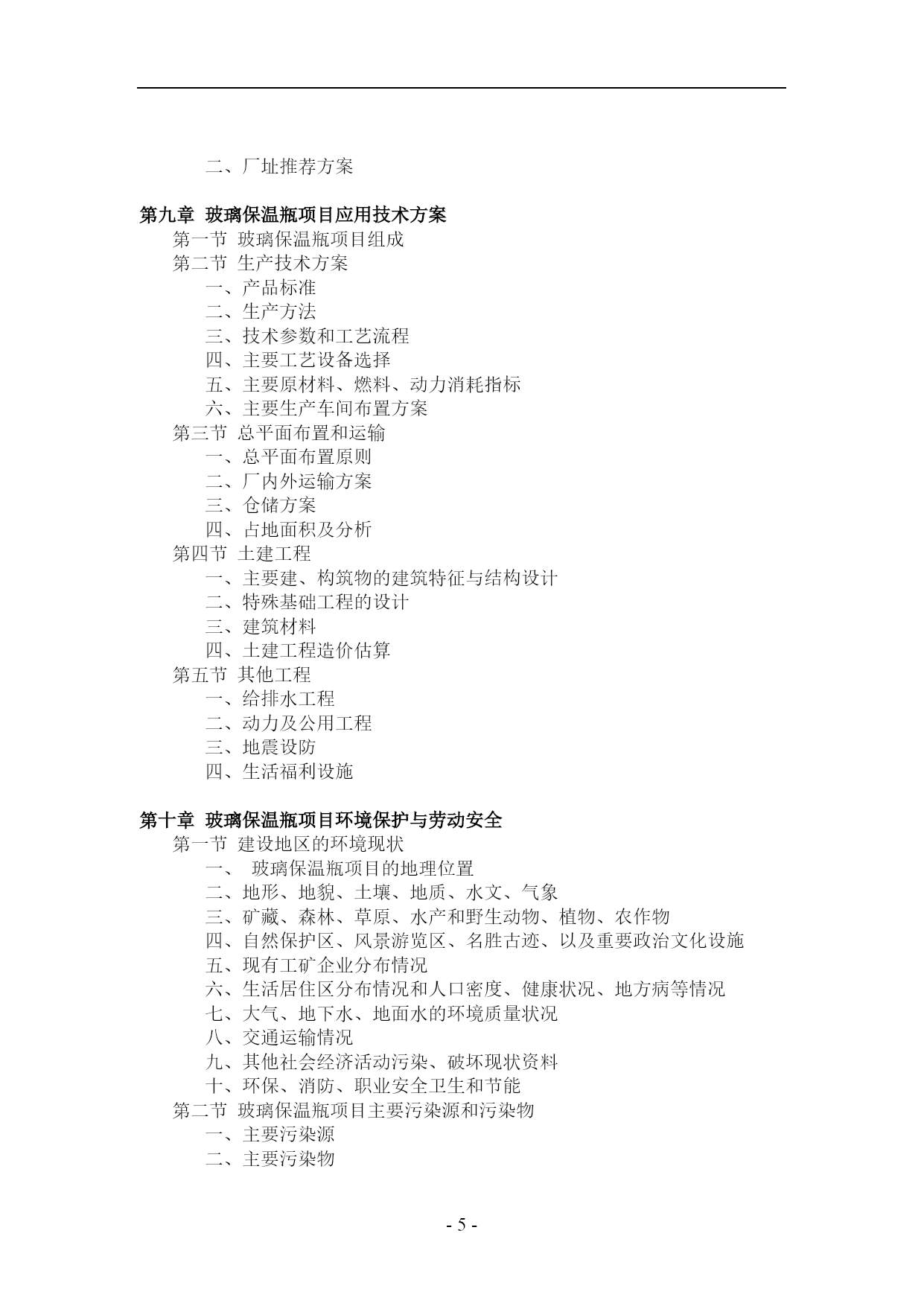 二、厂址推荐方案

第九章 玻璃保温瓶项目应用技术方案
第一节 玻璃保温瓶项目组成
第二节 生产技术方案
一、产品标准
二、生产方法
三、技术参数和工艺流程
四、主要工艺设备选择
五、主要原材料、燃料、动力消耗指标
六、主要生产车间布置方案
第三节 总平面布置和运输
一、总平面布置原则
二、厂内外运输方案
三、仓储方案
四、占地面积及分析
第四节 土建工程
一、主要建、构筑物的建筑特征与结构设计
二、特殊基础工程的设计
三、建筑材料
四、土建工程造价估算
第五节 其他工程
一、给排水工程
二、动力及公用工程
三、地震设防
四、生活福利设施

第十章 玻璃保温瓶项目环境保护与劳动安全
第一节 建设地区的环境现状
一、 玻璃保温瓶项目的地理位置
二、地形、地貌、土壤、地质、水文、气象
三、矿藏、森林、草原、水产和野生动物、植物、农作物
四、自然保护区、风景游览区、名胜古迹、以及重要政治文化设施
五、现有工矿企业分布情况
六、生活居住区分布情况和人口密度、健康状况、地方病等情况
七、大气、地下水、地面水的环境质量状况
八、交通运输情况
九、其他社会经济活动污染、破坏现状资料
十、环保、消防、职业安全卫生和节能
第二节 玻璃保温瓶项目主要污染源和污染物
一、主要污染源
二、主要污染物

- 5 -